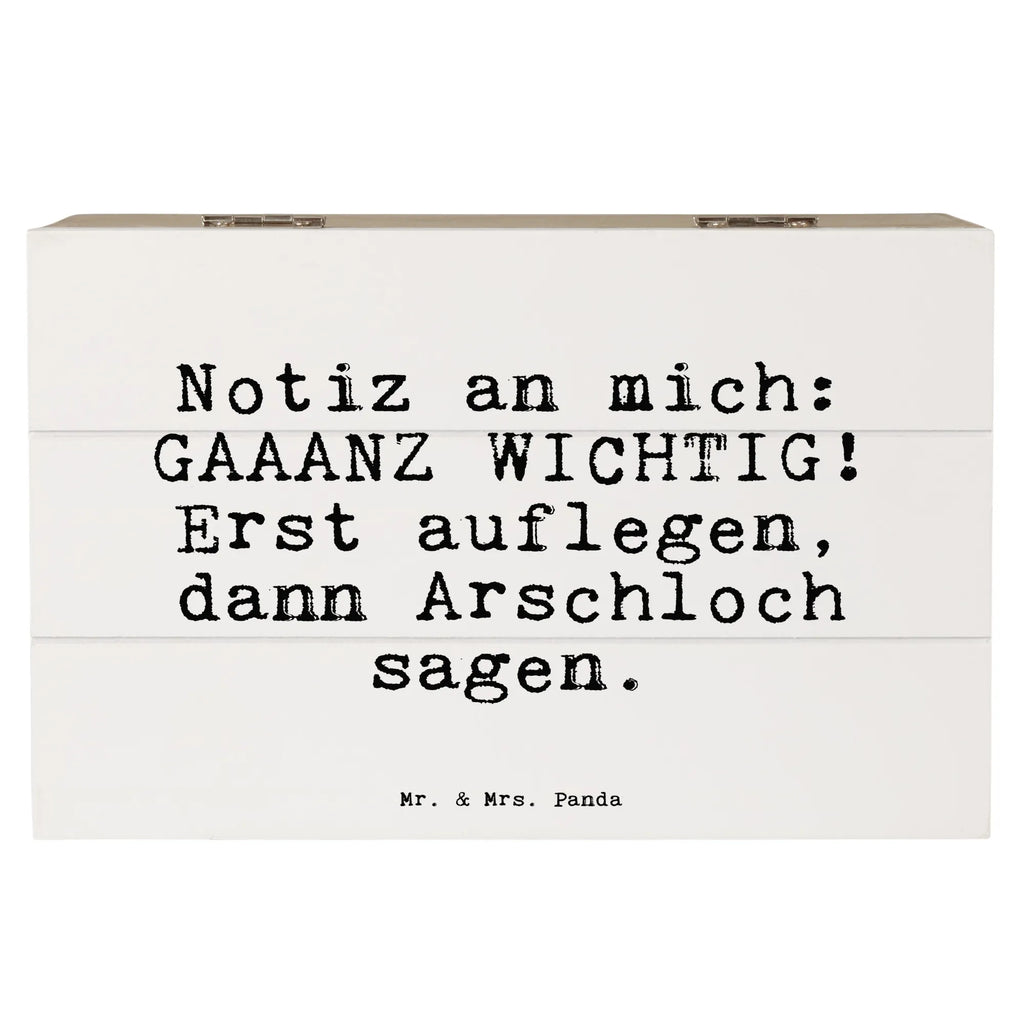 Notiz an mich: GAAANZ WICHTIG! Erst auflegen, dann Arschloch sagen.

Mr. & Mrs. Panda